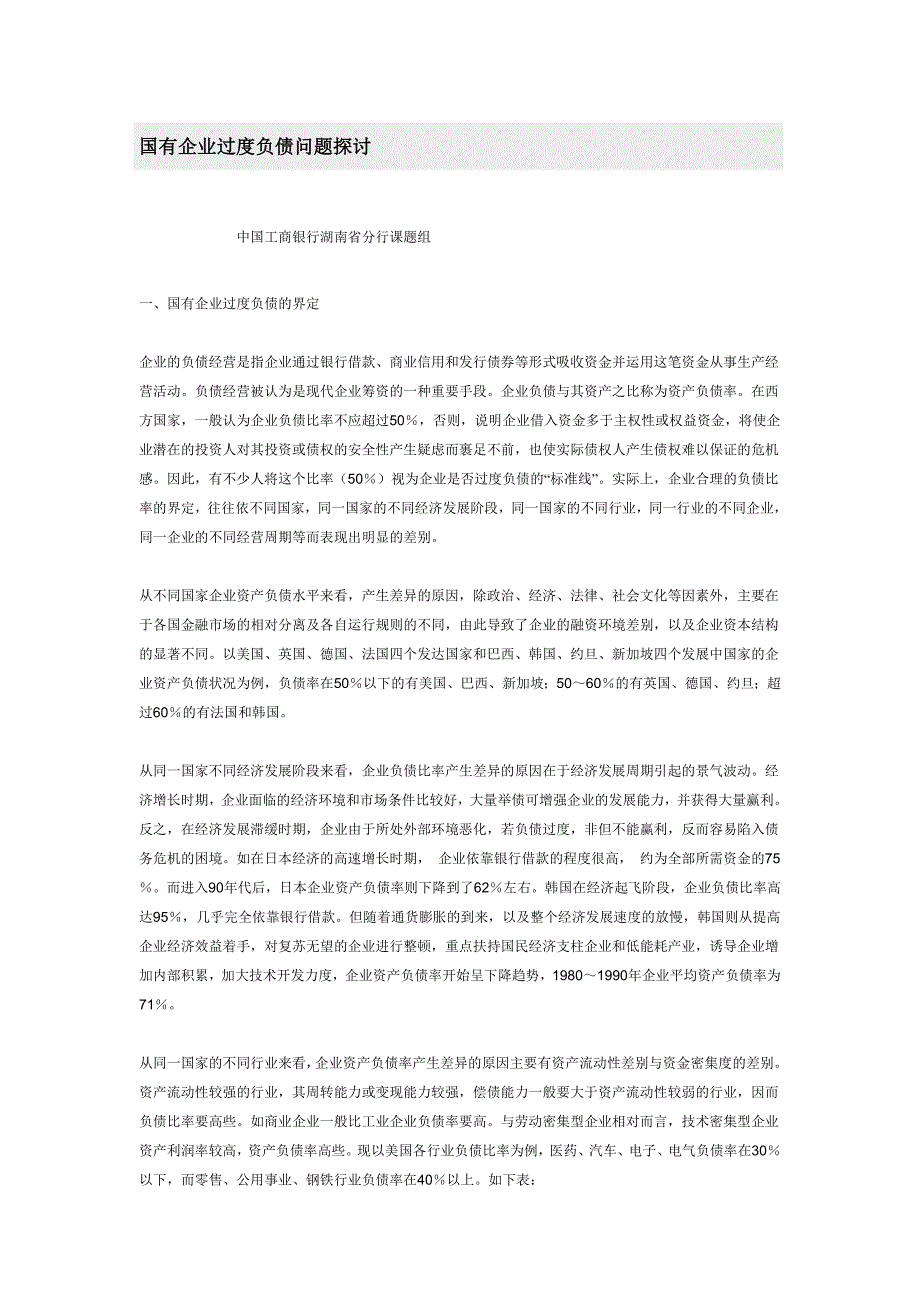 国有企业过度负债问题探讨

中国工商银行湖南省分行课题组

一、国有企业过度负债的界定

企业的负债经营是指企业通过银行借款、商业信用和发行债券等形式吸收资金并运用这笔资金从事生产经营活动。负债经营被认为是现代企业筹资的一种重要手段。企业负债与其资产之比称为资产负债率。在西方国家，一般认为企业负债比率不应超过50％，否则，说明企业借入资金多于主权性或权益资金，将使企业潜在的投资人对其投资或债权的安全性产生疑虑而裹足不前，也使实际债权人产生债权难以保证的危机感。因此，有不少人将这个比率（50％）视为企业是否过度负债的“标准线”。实际上，企业合理的负债比率的界定，往往依不同国家，同一国家的不同经济发展阶段，同一国家的不同行业，同一行业的不同企业，同一企业的不同经营周期等而表现出明显的差别。

从不同国家企业资产负债水平来看，产生差异的原因，除政治、经济、法律、社会文化等因素外，主要在于各国金融市场的相对分离及各自运行规则的不同，由此导致了企业的融资环境差别，以及企业资本结构的显著不同。以美国、英国、德国、法国四个发达国家和巴西、韩国、约旦、新加坡四个发展中国家的企业资产负债状况为例，负债率在50％以下的有美国、巴西、新加坡；50～60％的有英国、德国、约旦；超过60％的有法国和韩国。

从同一国家不同经济发展阶段来看，企业负债比率产生差异的原因在于经济发展周期引起的景气波动。经济增长时期，企业面临的经济环境和市场条件比较好，大量举债可增强企业的发展能力，并获得大量赢利。反之，在经济发展滞缓时期，企业由于所处外部环境恶化，若负债过度，非但不能赢利，反而容易陷入债务危机的困境。如在日本经济的高速增长时期， 企业依靠银行借款的程度很高， 约为全部所需资金的75％。而进入90年代后，日本企业资产负债率则下降到了62％左右。韩国在经济起飞阶段，企业负债比率高达95％，几乎完全依靠银行借款。但随着通货膨胀的到来，以及整个经济发展速度的放慢，韩国则从提高企业经济效益着手，对复苏无望的企业进行整顿，重点扶持国民经济支柱企业和低能耗产业，诱导企业增加内部积累，加大技术开发力度，企业资产负债率开始呈下降趋势，1980～1990年企业平均资产负债率为71％。

从同一国家的不同行业来看，企业资产负债率产生差异的原因主要有资产流动性差别与资金密集度的差别。资产流动性较强的行业，其周转能力或变现能力较强，偿债能力一般要大于资产流动性较弱的行业，因而负债比率要高些。如商业企业一般比工业企业负债率要高。与劳动密集型企业相对而言，技术密集型企业资产利润率较高，资产负债率高些。现以美国各行业负债比率为例，医药、汽车、电子、电气负债率在30％以下，而零售、公用事业、钢铁行业负债率在40％以上。如下表：